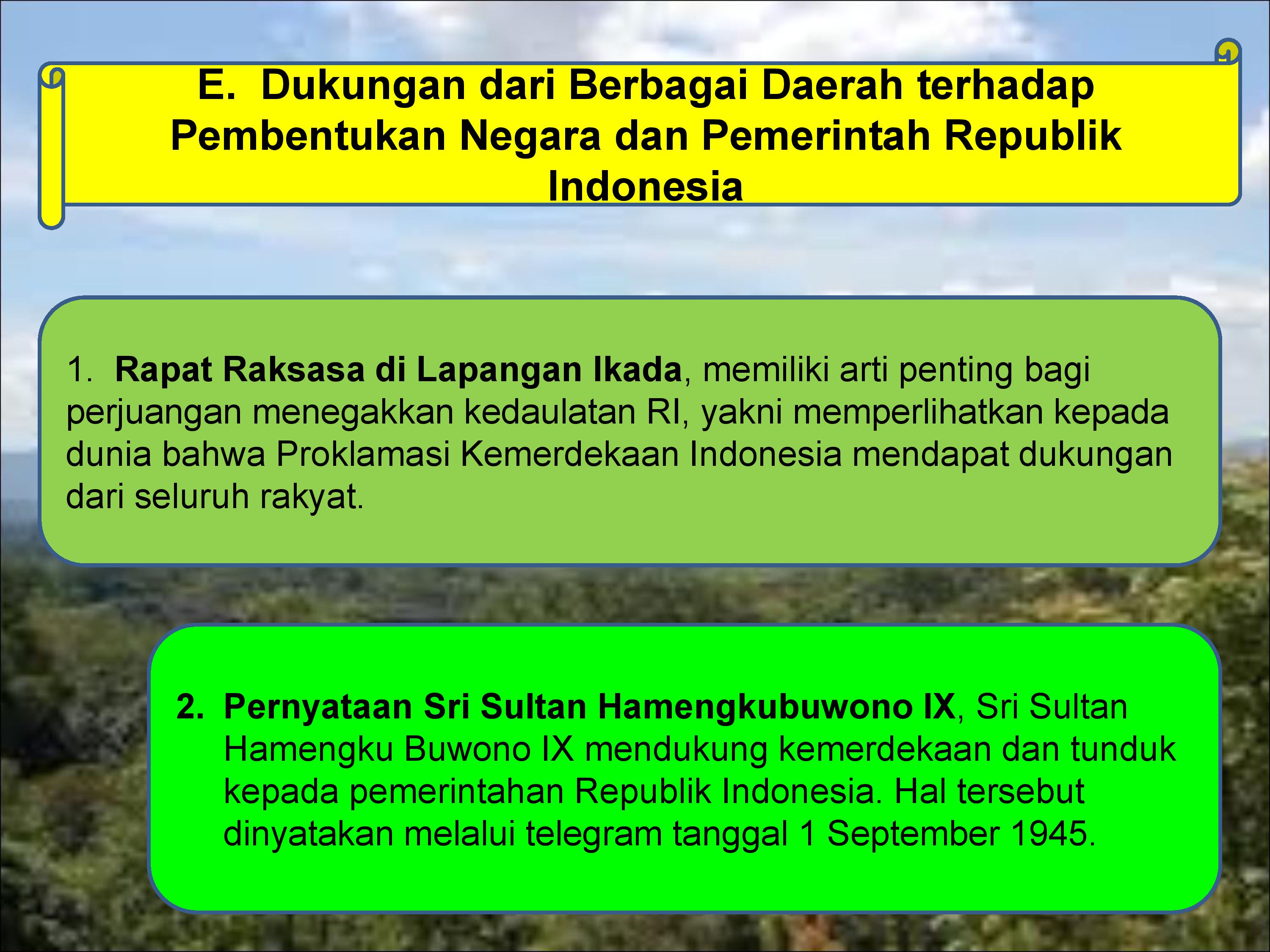 E. Dukungan dari Berbagai Daerah terhadap Pembentukan Negara dan Pemerintah Republik Indonesia

1. Rapat Raksasa di Lapangan Ikada, memiliki arti penting bagi perjuangan menegakkan kedaulatan RI, yakni memperlihatkan kepada dunia bahwa Proklamasi Kemerdekaan Indonesia mendapat dukungan dari seluruh rakyat.

2. Pernyataan Sri Sultan Hamengkubuwono IX, Sri Sultan Hamengku Buwono IX mendukung kemerdekaan dan tunduk kepada pemerintahan Republik Indonesia. Hal tersebut dinyatakan melalui telegram tanggal 1 September 1945.